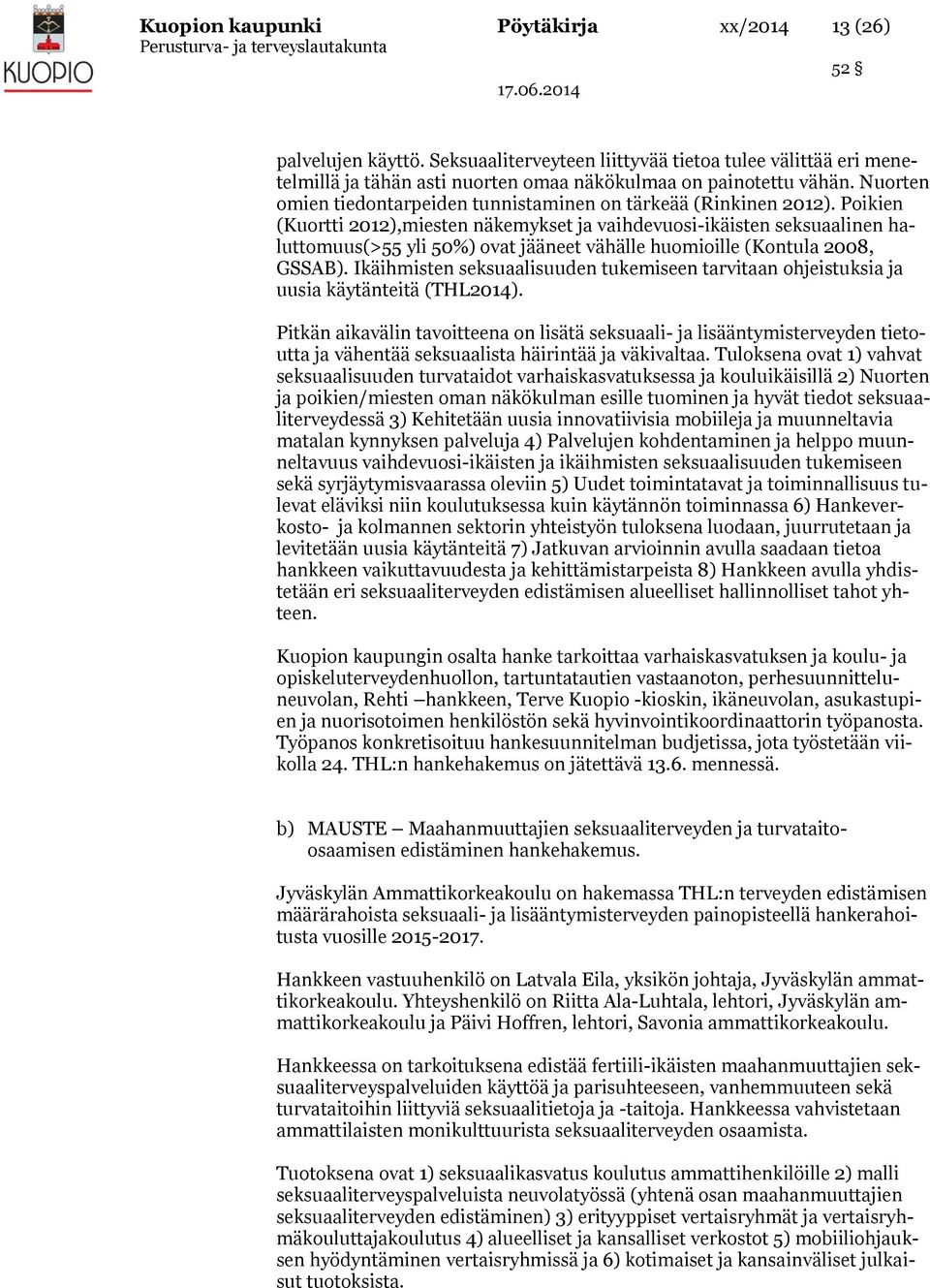 KUOPIO

Kuopion kaupunki
Perusturva- ja terveyslautakunta

Pöytäkirja

xx/2014

13 (26)

52 §

17.06.2014

palvelujen käyttö. Seksuaaliterveyteen liittyvää tietoa tulee välittää eri menetelmillä ja tähän asti nuorten omaa näkökulmaa on painotettu vähän. Nuorten omien tiedontarpeiden tunnistaminen on tärkeää (Rinkinen 2012). Poikien (Kuortti 2012),miesten näkemykset ja vaihdevuosi-ikäisten seksuaalinen haluttomuus(>55 yli 50%) ovat jääneet vähälle huomioille (Kontula 2008, GSSAB). Ikäihmisten seksuaalisuuden tukemiseen tarvitaan ohjeistuksia ja uusia käytänteitä (THL2014).

Pitkän aikavälin tavoitteena on lisätä seksuaali- ja lisääntymisterveyden tietoutta ja vähentää seksuaalista häirintää ja väkivaltaa. Tuloksena ovat 1) vahvat seksuaalisuuden turvataidot varhaiskasvatuksessa ja kouluikäisillä 2) Nuorten ja poikien/miesten oman näkökulman esille tuominen ja hyvät tiedot seksuaaliterveydessä 3) Kehitetään uusia innovatiivisia mobiileja ja muunneltavia matalan kynnyksen palveluja 4) Palvelujen kohdentaminen ja helppo muunneltavuus vaihdevuosi-ikäisten ja ikäihmisten seksuaalisuuden tukemiseen sekä syrjäytymisvaarassa oleviin 5) Uudet toimintatavat ja toiminnallisuus tulevat eläviksi niin koulutuksessa kuin käytännön toiminnassa 6) Hankeverkosto- ja kolmannen sektorin yhteistyön tuloksena luodaan, juurrutetaan ja levitetään uusia käytänteitä 7) Jatkuvan arvioinnin avulla saadaan tietoa hankkeen vaikuttavuudesta ja kehittämistarpeista 8) Hankkeen avulla yhdistetään eri seksuaaliterveyden edistämisen alueelliset hallinnolliset tahot yhteen.

Kuopion kaupungin osalta hanke tarkoittaa varhaiskasvatuksen ja koulu- ja opiskeluterveydenhuollon, tartuntatautien vastaanoton, perhesuunnitteluneuvolan, Rehti –hankkeen, Terve Kuopio -kioskin, ikäneuvolan, asukastupien ja nuorisotoimen henkilöstön sekä hyvinvointikoordinaattorin työpanosta. Työpanos konkretisoituu hankesuunnitelman budjetissa, jota työstetään viikolla 24. THL:n hankehakemus on jätettävä 13.6. mennessä.

b) MAUSTE – Maahanmuuttajien seksuaaliterveyden ja turvataito-osaamisen edistäminen hankehakemus.

Jyväskylän Ammattikorkeakoulu on hakemassa THL:n terveyden edistämisen määrärahoista seksuaali- ja lisääntymisterveyden painopisteellä hankerahoitusta vuosille 2015-2017.

Hankkeen vastuuhenkilö on Latvala Eila, yksikön johtaja, Jyväskylän ammattikorkeakoulu. Yhteyshenkilö on Riitta Ala-Luhtala, lehtori, Jyväskylän ammattikorkeakoulu ja Päivi Hoffren, lehtori, Savonia ammattikorkeakoulu.

Hankkeessa on tarkoituksena edistää fertiili-ikäisten maahanmuuttajien seksuaaliterveyspalveluiden käyttöä ja parisuhteeseen, vanhemmuuteen sekä turvataitoihin liittyviä seksuaalitietoja ja -taitoja. Hankkeessa vahvistetaan ammattilaisten monikulttuurista seksuaaliterveyden osaamista.

Tuotoksena ovat 1) seksuaalikasvatus koulutus ammattihenkilöille 2) malli seksuaaliterveyspalveluista neuvolatyössä (yhtenä osan maahanmuuttajien seksuaaliterveyden edistäminen) 3) erityyppiset vertaisryhmät ja vertaisryhmäkouluttajakoulutus 4) alueelliset ja kansalliset verkostot 5) mobiiliohjauksen hyödyntäminen vertaisryhmissä ja 6) kotimaiset ja kansainväliset julkaisut tuotoksista.